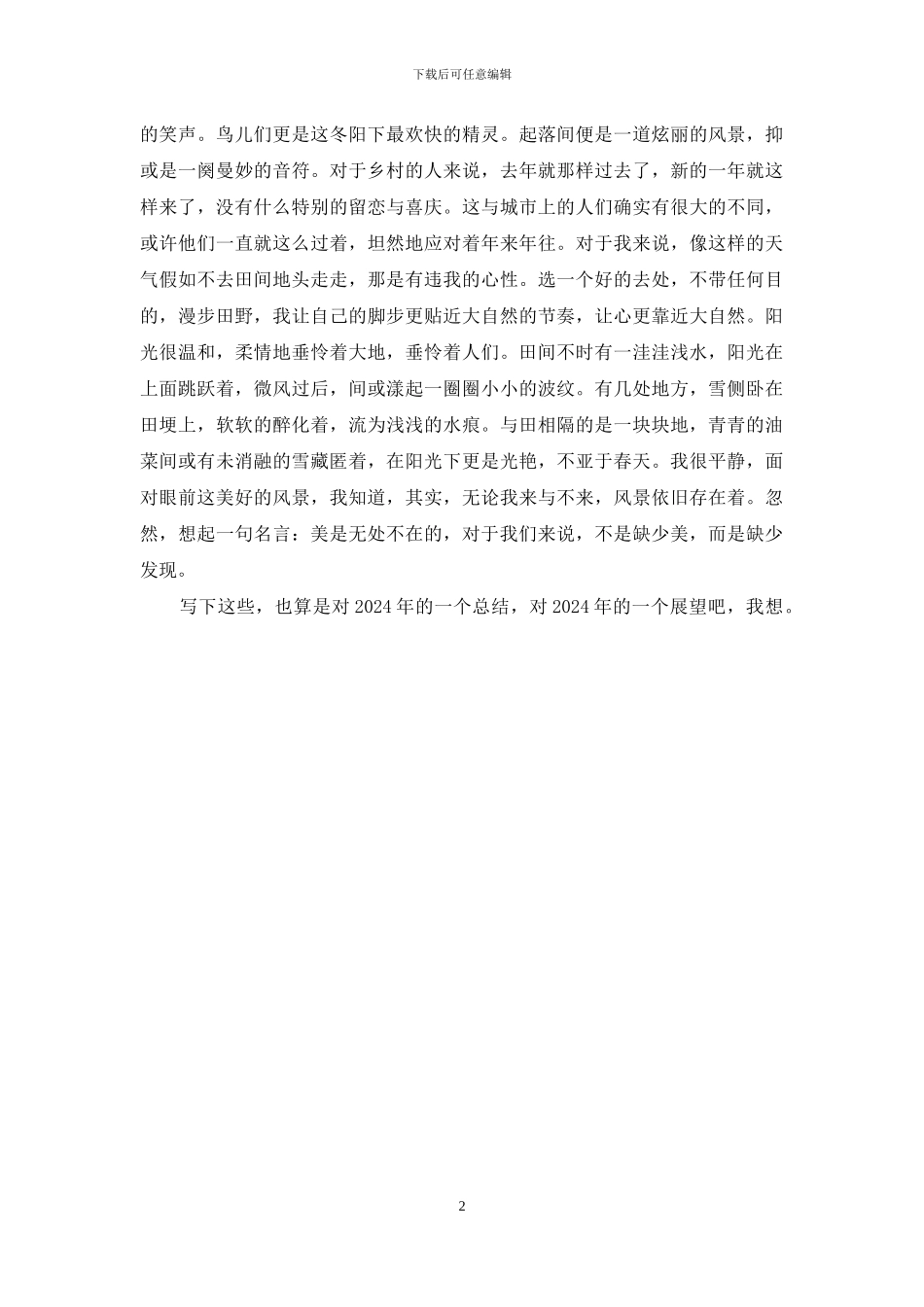 下载后可任意编辑

的笑声。鸟儿们更是这冬阳下最欢快的精灵。起落间便是一道炫丽的风景，抑或是一阕曼妙的音符。对于乡村的人来说，去年就那样过去了，新的一年就这样来了，没有什么特别的留恋与喜庆。这与城市上的人们确实有很大的不同，或许他们一直就这么过着，坦然地应对着年来年往。对于我来说，像这样的天气假如不去田间地头走走，那是有违我的心性。选一个好的去处，不带任何目的，漫步田野，我让自己的脚步更贴近大自然的节奏，让心更靠近大自然。阳光很温和，柔情地垂怜着大地，垂怜着人们。田间不时有一洼洼浅水，阳光在上面跳跃着，微风过后，间或漾起一圈圈小小的波纹。有几处地方，雪侧卧在田埂上，软软的醉化着，流为浅浅的水痕。与田相隔的是一块块地，青青的油菜间或有未消融的雪藏匿着，在阳光下更是光艳，不亚于春天。我很平静，面对眼前这美好的风景，我知道，其实，无论我来与不来，风景依旧存在着。忽然，想起一句名言：美是无处不在的，对于我们来说，不是缺少美，而是缺少发现。

写下这些，也算是对 2024 年的一个总结，对 2024 年的一个展望吧，我想。

2